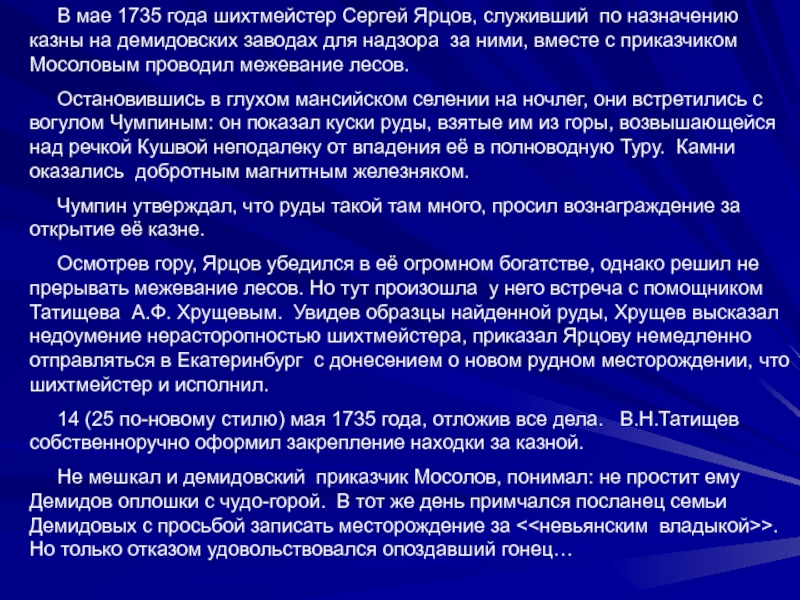 В мае 1735 года шихтмейстер Сергей Ярцов, служивший по назначению казны на демидовских заводах для надзора за ними, вместе с приказчиком Мосоловым проводил межевание лесов.

Остановившись в глухом мансийском селении на ночлег, они встретились с вогулом Чумпиным: он показал куски руды, взятые им из горы, возвышающейся над речкой Кушвой неподалеку от впадения её в полноводную Туру. Камни оказались добротным магнитным железняком.

Чумпин утверждал, что руды такой там много, просил вознаграждение за открытие её казне.

Осмотрев гору, Ярцов убедился в её огромном богатстве, однако решил не прерывать межевание лесов. Но тут произошла у него встреча с помощником Татищева А.Ф. Хрущевым. Увидев образцы найденной руды, Хрущев высказал недоумение нерасторопностью шихтмейстера, приказал Ярцову немедленно отправляться в Екатеринбург с донесением о новом рудном месторождении, что шихтмейстер и исполнил.

14 (25 по-новому стилю) мая 1735 года, отложив все дела. В.Н.Татищев собственноручно оформил закрепление находки за казной.

Не мешкал и демидовский приказчик Мосолов, понимал: не простит ему Демидов оплошки с чудо-горой. В тот же день примчался посланец семьи Демидовых с просьбой записать месторождение за <<невьянским владыкой>>. Но только отказом удовольствовался опоздавший гонец…